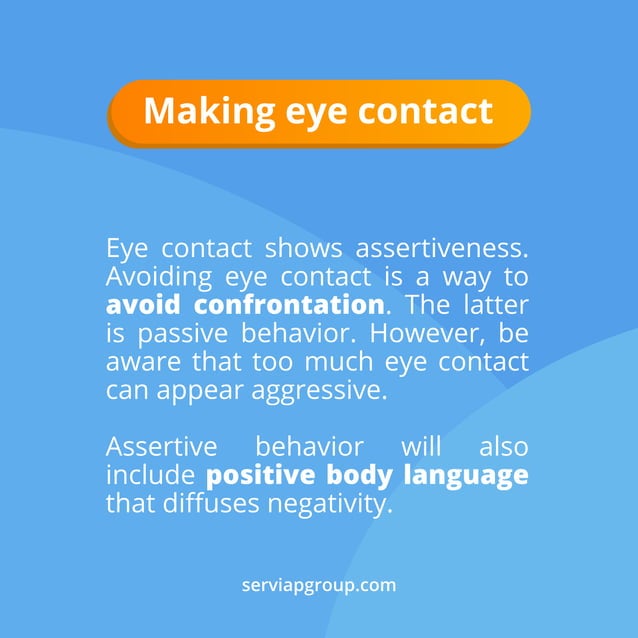 Making eye contact

Eye contact shows assertiveness. Avoiding eye contact is a way to avoid confrontation. The latter is passive behavior. However, be aware that too much eye contact can appear aggressive.

Assertive behavior will also include positive body language that diffuses negativity.

serviapgroup.com